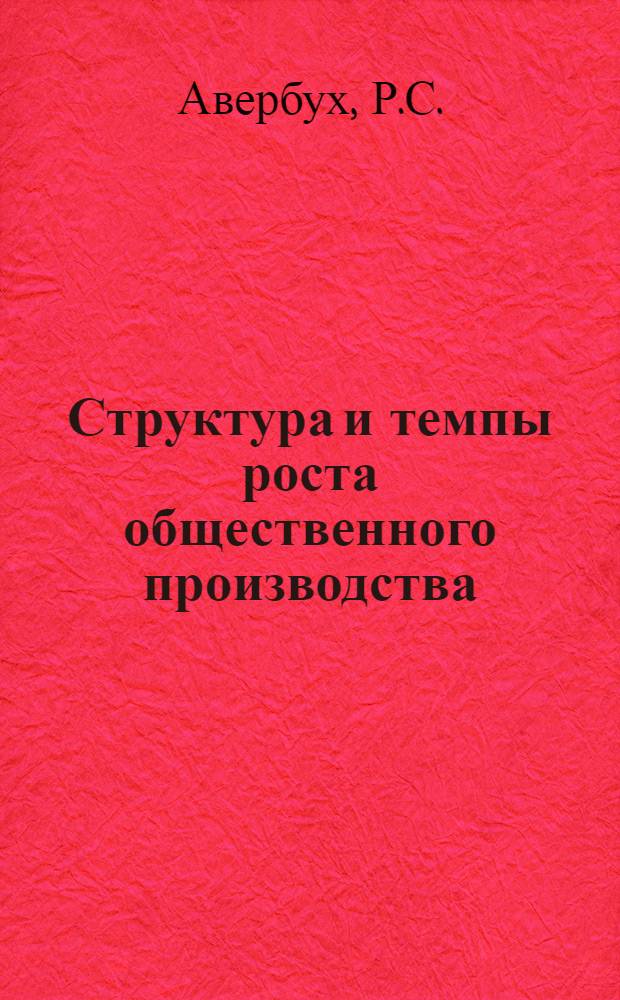 Авербух, Р.С.

Структура и темпы роста общественного производства